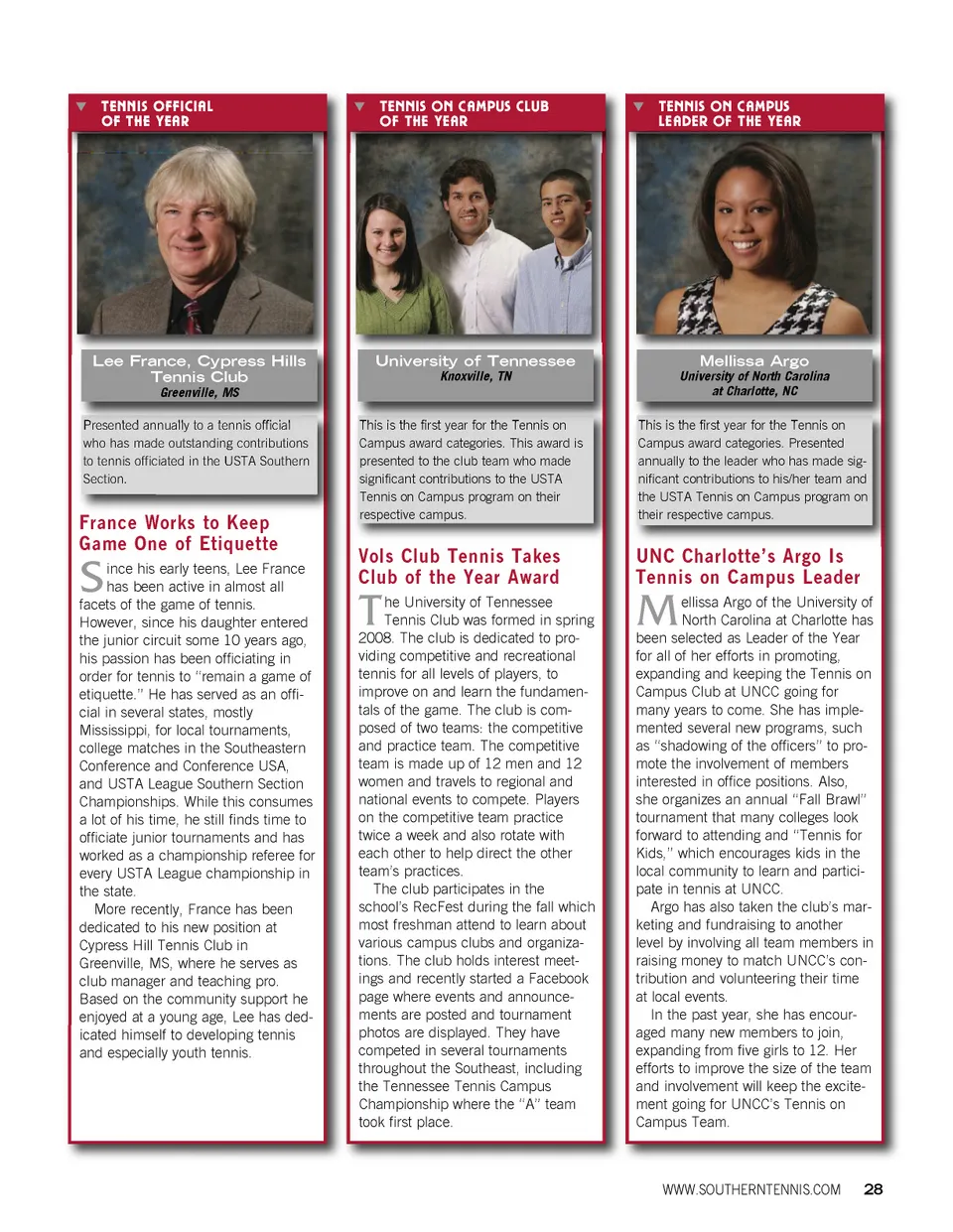 TENNIS OFFICIAL OF THE YEAR

Lee France, Cypress Hills Tennis Club
Greenville, MS

Presented annually to a tennis official who has made outstanding contributions to tennis officiated in the USTA Southern Section.

France Works to Keep Game One of Etiquette

Since his early teens, Lee France has been active in almost all facets of the game of tennis. However, since his daughter entered the junior circuit some 10 years ago, his passion has been officiating in order for tennis to "remain a game of etiquette." He has served as an official in several states, mostly Mississippi, for local tournaments, college matches in the Southeastern Conference and Conference USA, and USTA League Southern Section Championships. While this consumes a lot of his time, he still finds time to officiate junior tournaments and has worked as a championship referee for every USTA League championship in the state.

More recently, France has been dedicated to his new position at Cypress Hill Tennis Club in Greenville, MS, where he serves as club manager and teaching pro. Based on the community support he enjoyed at a young age, Lee has dedicated himself to developing tennis and especially youth tennis.

TENNIS ON CAMPUS CLUB OF THE YEAR

University of Tennessee
Knoxville, TN

This is the first year for the Tennis on Campus award categories. This award is presented to the club team who made significant contributions to the USTA Tennis on Campus program on their respective campus.

Vols Club Tennis Takes Club of the Year Award

The University of Tennessee Tennis Club was formed in spring 2008. The club is dedicated to providing competitive and recreational tennis for all levels of players, to improve on and learn the fundamentals of the game. The club is composed of two teams: the competitive and practice team. The competitive team is made up of 12 men and 12 women and travels to regional and national events to compete. Players on the competitive team practice twice a week and also rotate with each other to help direct the other team's practices.

The club participates in the school's RecFest during the fall which most freshman attend to learn about various campus clubs and organizations. The club holds interest meetings and recently started a Facebook page where events and announcements are posted and tournament photos are displayed. They have competed in several tournaments throughout the Southeast, including the Tennessee Tennis Campus Championship where the "A" team took first place.

TENNIS ON CAMPUS LEADER OF THE YEAR

Mellissa Argo
University of North Carolina at Charlotte, NC

This is the first year for the Tennis on Campus award categories. Presented annually to the leader who has made significant contributions to his/her team and the USTA Tennis on Campus program on their respective campus.

UNC Charlotte's Argo Is Tennis on Campus Leader

Mellissa Argo of the University of North Carolina at Charlotte has been selected as Leader of the Year for all of her efforts in promoting, expanding and keeping the Tennis on Campus Club at UNCC going for many years to come. She has implemented several new programs, such as "shadowing of the officers" to promote the involvement of members interested in office positions. Also, she organizes an annual "Fall Brawl" tournament that many colleges look forward to attending and "Tennis for Kids," which encourages kids in the local community to learn and participate in tennis at UNCC.

Argo has also taken the club's marketing and fundraising to another level by involving all team members in raising money to match UNCC's contribution and volunteering their time at local events.

In the past year, she has encouraged many new members to join, expanding from five girls to 12. Her efforts to improve the size of the team and involvement will keep the excitement going for UNCC's Tennis on Campus Team.

WWW.SOUTHERNTENNIS.COM 28